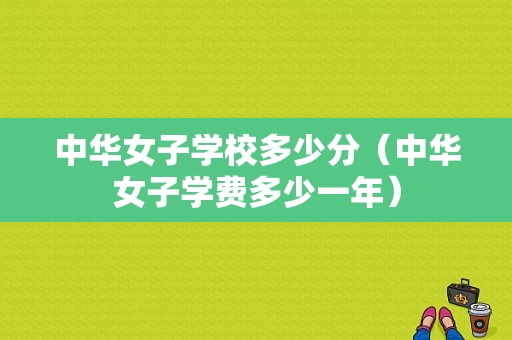 中华女子学校多少分（中华女子学费多少一年）